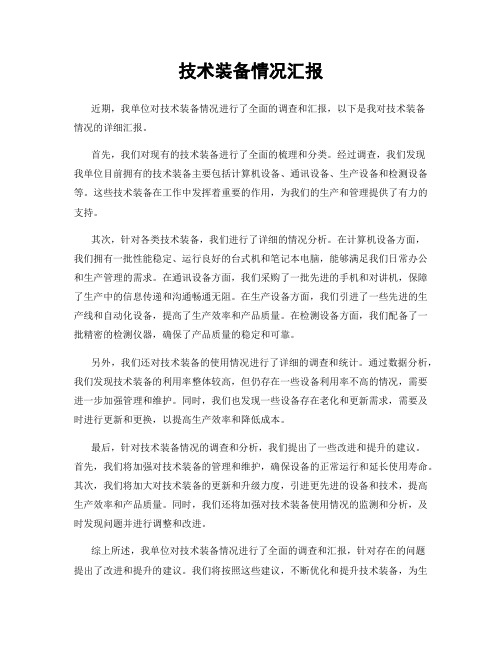 技术装备情况汇报

近期，我单位对技术装备情况进行了全面的调查和汇报，以下是我对技术装备情况的详细汇报。

首先，我们对现有的技术装备进行了全面的梳理和分类。经过调查，我们发现我单位目前拥有的技术装备主要包括计算机设备、通讯设备、生产设备和检测设备等。这些技术装备在工作中发挥着重要的作用，为我们的生产和管理提供了有力的支持。

其次，针对各类技术装备，我们进行了详细的情况分析。在计算机设备方面，我们拥有一批性能稳定、运行良好的台式机和笔记本电脑，能够满足我们日常办公和生产管理的需求。在通讯设备方面，我们采购了一批先进的手机和对讲机，保障了生产中的信息传递和沟通畅通无阻。在生产设备方面，我们引进了一些先进的生产线和自动化设备，提高了生产效率和产品质量。在检测设备方面，我们配备了一批精密的检测仪器，确保了产品质量的稳定和可靠。

另外，我们还对技术装备的使用情况进行了详细的调查和统计。通过数据分析，我们发现技术装备的利用率整体较高，但仍存在一些设备利用率不高的情况，需要进一步加强管理和维护。同时，我们也发现一些设备存在老化和更新需求，需要及时进行更新和更换，以提高生产效率和降低成本。

最后，针对技术装备情况的调查和分析，我们提出了一些改进和提升的建议。首先，我们将加强对技术装备的管理和维护，确保设备的正常运行和延长使用寿命。其次，我们将加大对技术装备的更新和升级力度，引进更先进的设备和技术，提高生产效率和产品质量。同时，我们还将加强对技术装备使用情况的监测和分析，及时发现问题并进行调整和改进。

综上所述，我单位对技术装备情况进行了全面的调查和汇报，针对存在的问题提出了改进和提升的建议。我们将按照这些建议，不断优化和提升技术装备，为生